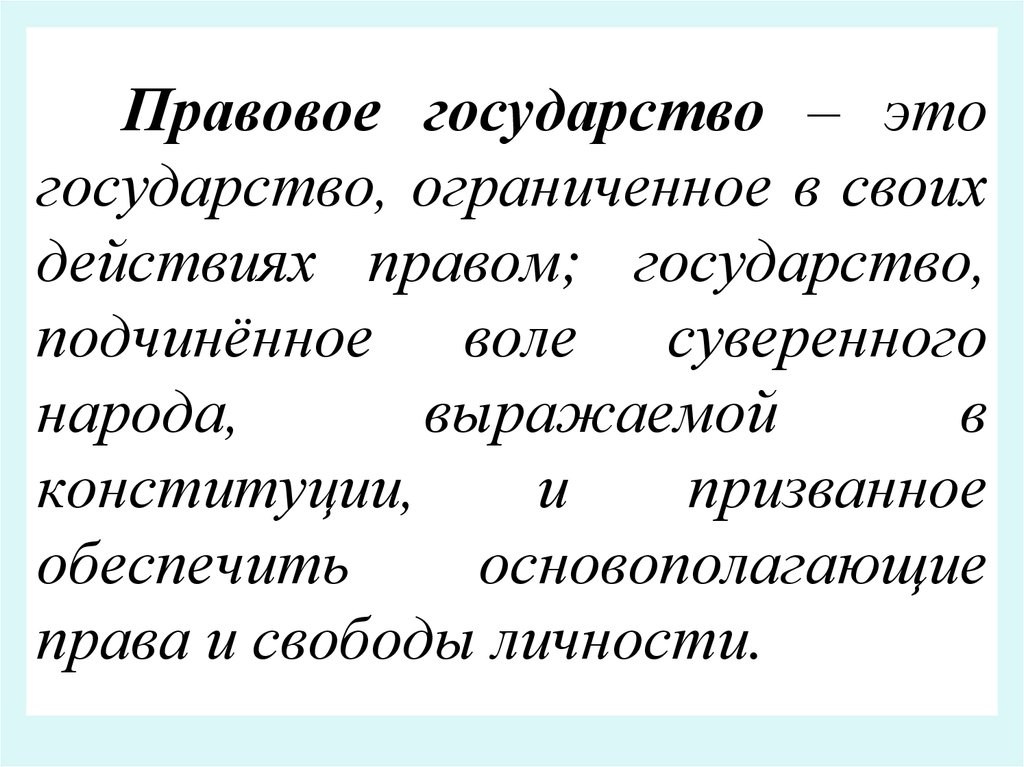 Правовое государство – это государство, ограниченное в своих действиях правом; государство, подчинённое воле суверенного народа, выражаемой в конституции, и призванное обеспечить основополагающие права и свободы личности.